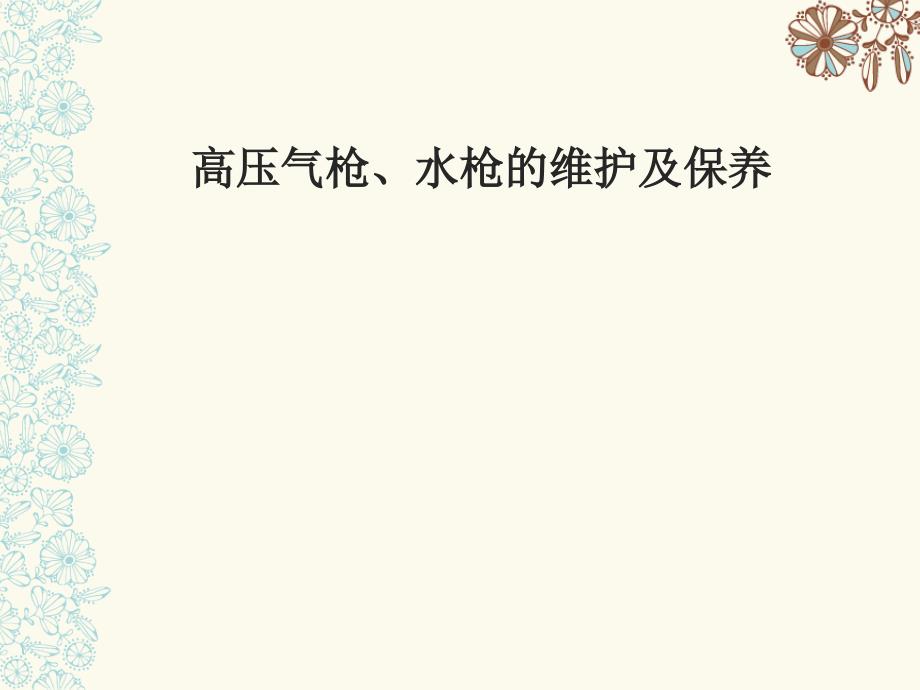 高压气枪、水枪的维护及保养